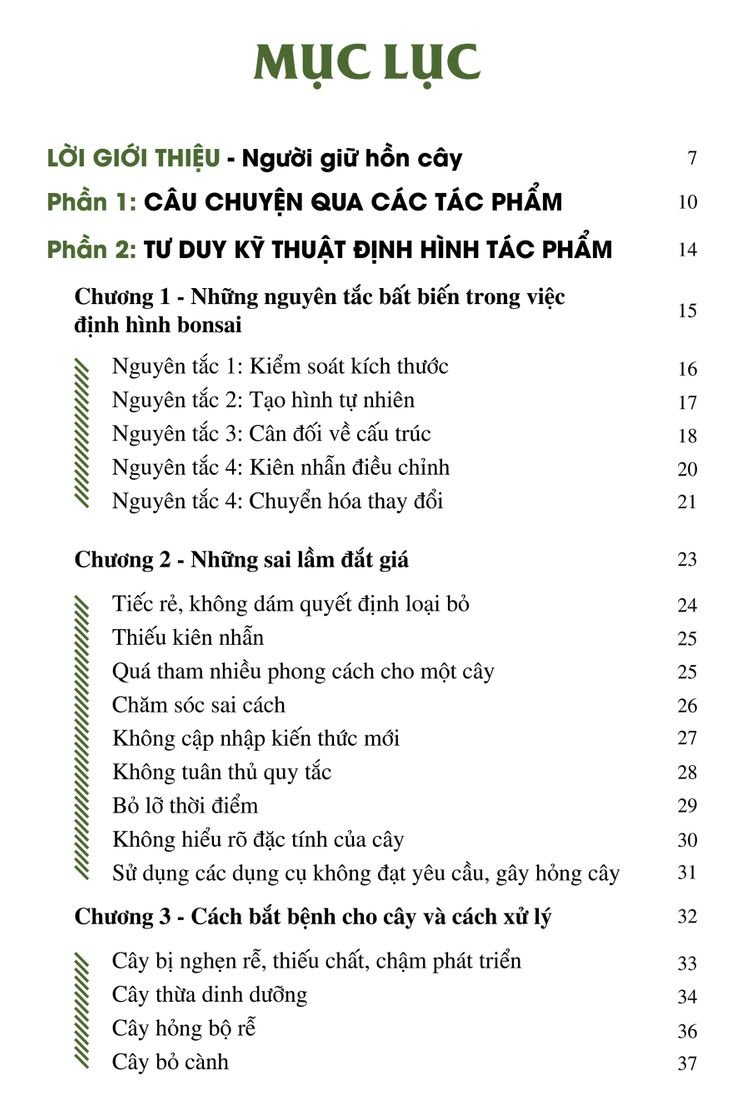 MỤC LỤC

LỜI GIỚI THIỆU - Người giữ hồn cây 7

Phần 1: CÂU CHUYỆN QUA CÁC TÁC PHẨM 10

Phần 2: TƯ DUY KỸ THUẬT ĐỊNH HÌNH TÁC PHẨM 14

Chương 1 - Những nguyên tắc bất biến trong việc định hình bonsai 15

Nguyên tắc 1: Kiểm soát kích thước 16
Nguyên tắc 2: Tạo hình tự nhiên 17
Nguyên tắc 3: Cân đối về cấu trúc 18
Nguyên tắc 4: Kiên nhẫn điều chỉnh 20
Nguyên tắc 4: Chuyển hóa thay đổi 21

Chương 2 - Những sai lầm đắt giá 23

Tiếc rẻ, không dám quyết định loại bỏ 24
Thiếu kiên nhẫn 25
Quá tham nhiều phong cách cho một cây 25
Chăm sóc sai cách 26
Không cập nhập kiến thức mới 27
Không tuân thủ quy tắc 28
Bỏ lỡ thời điểm 29
Không hiểu rõ đặc tính của cây 30
Sử dụng các dụng cụ không đạt yêu cầu, gây hỏng cây 31

Chương 3 - Cách bắt bệnh cho cây và cách xử lý 32

Cây bị nghẹn rễ, thiếu chất, chậm phát triển 33
Cây thừa dinh dưỡng 34
Cây hỏng bộ rễ 36
Cây bỏ cành 37